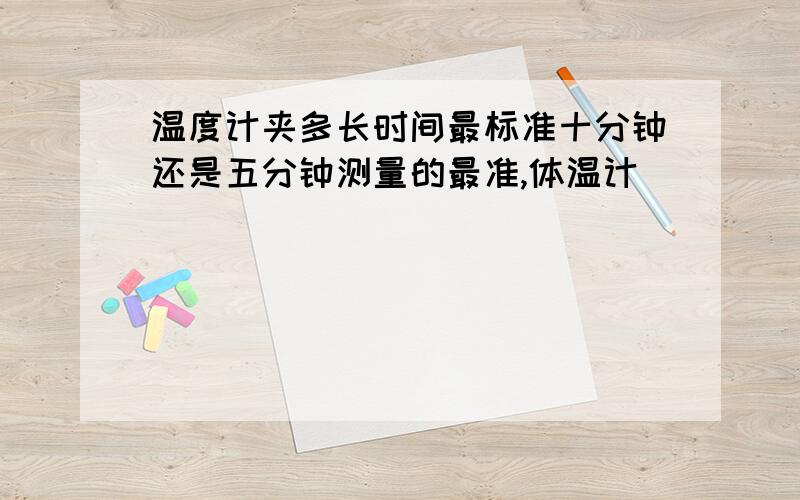 温度计夹多长时间最标准十分钟还是五分钟测量的最准,体温计